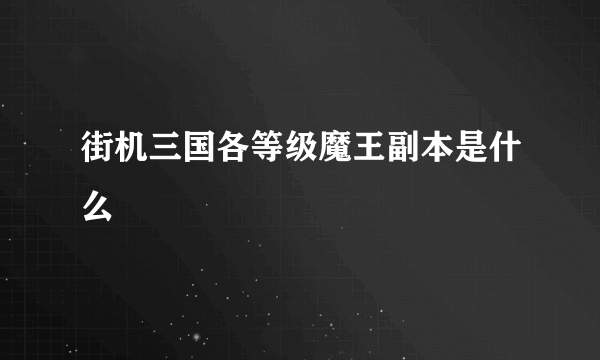 街机三国各等级魔王副本是什么